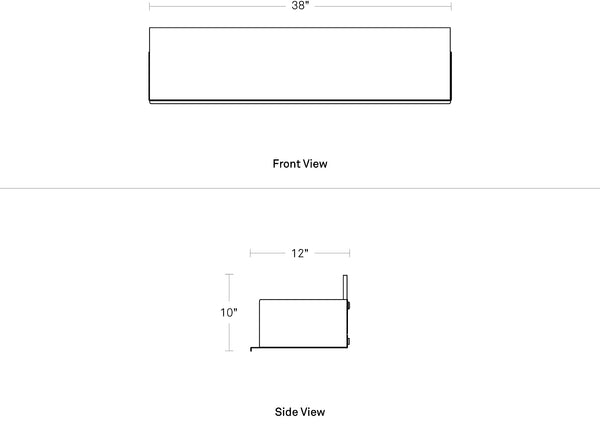 38"

Front View

12"

10"

Side View